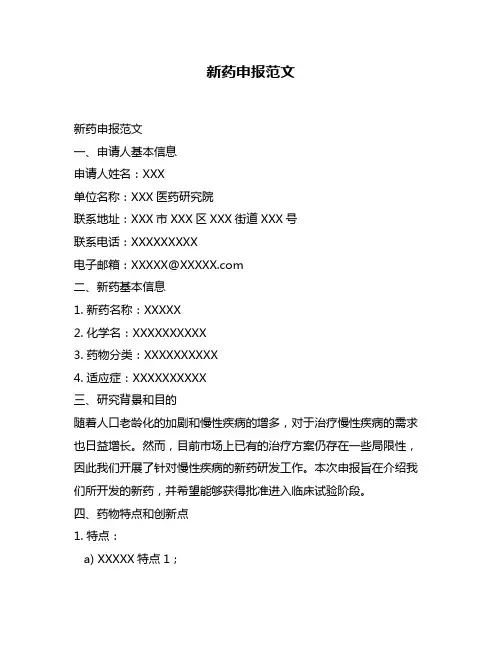 新药申报范文

新药申报范文

一、申请人基本信息

申请人姓名：XXX

单位名称：XXX 医药研究院

联系地址：XXX 市 XXX 区 XXX 街道 XXX 号

联系电话：XXXXXXXXX

电子邮箱：XXXXX@XXXXX.com

二、新药基本信息

1. 新药名称：XXXXX

2. 化学名：XXXXXXXXXX

3. 药物分类：XXXXXXXXXX

4. 适应症：XXXXXXXXXX

三、研究背景和目的

随着人口老龄化的加剧和慢性疾病的增多，对于治疗慢性疾病的需求也日益增长。然而，目前市场上已有的治疗方案仍存在一些局限性，因此我们开展了针对慢性疾病的新药研发工作。本次申报旨在介绍我们所开发的新药，并希望能够获得批准进入临床试验阶段。

四、药物特点和创新点

1. 特点：

a) XXXXX 特点 1；